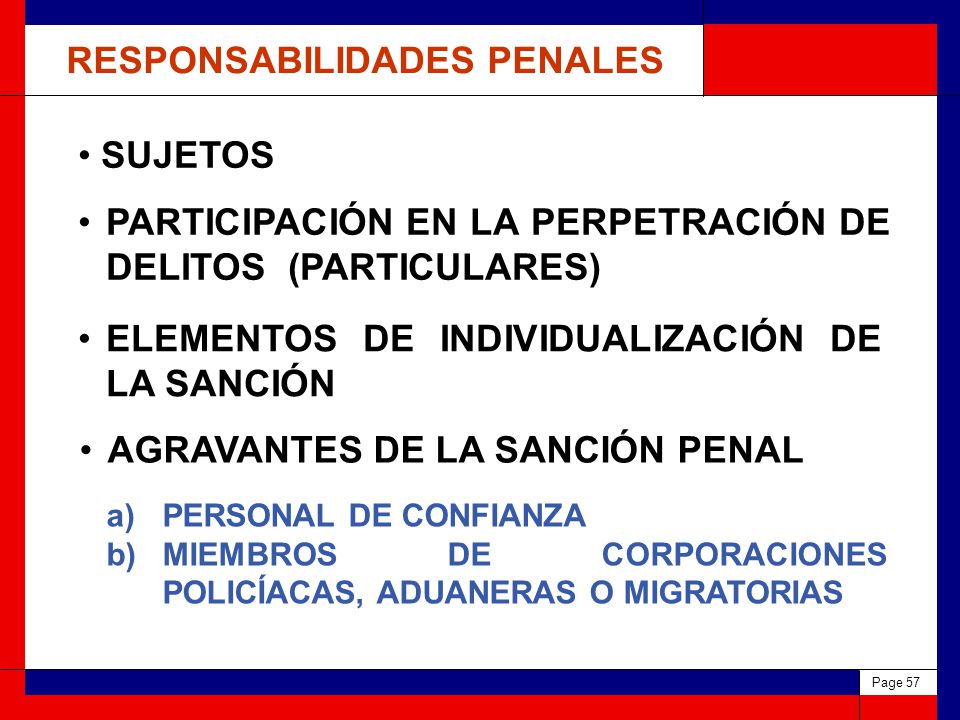 RESPONSABILIDADES PENALES

• SUJETOS

• PARTICIPACIÓN EN LA PERPETRACIÓN DE DELITOS (PARTICULARES)

• ELEMENTOS DE INDIVIDUALIZACIÓN DE LA SANCIÓN

• AGRAVANTES DE LA SANCIÓN PENAL

a) PERSONAL DE CONFIANZA
b) MIEMBROS DE CORPORACIONES POLICÍACAS, ADUANERAS O MIGRATORIAS

Page 57